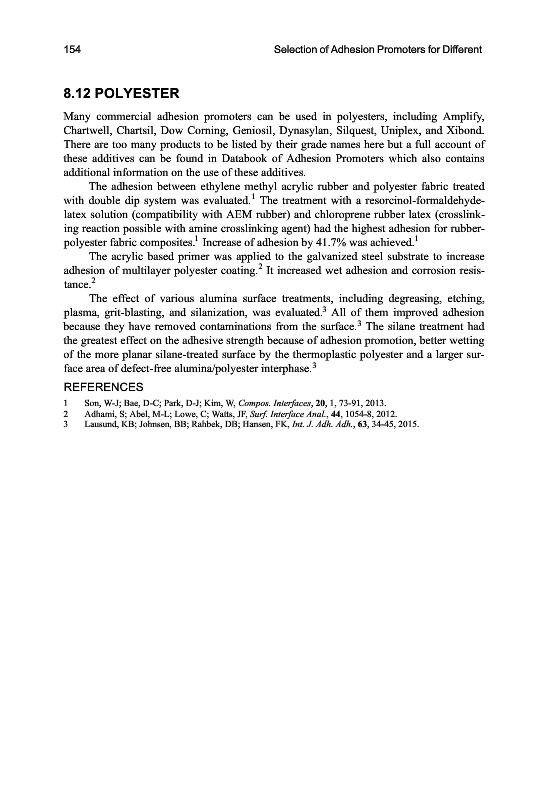 154

Selection of Adhesion Promoters for Different

8.12 POLYESTER

Many commercial adhesion promoters can be used in polyesters, including Amplify, Chartwell, Chartsil, Dow Corning, Geniosil, Dynasylan, Silquest, Uniplex, and Xibond. There are too many products to be listed by their grade names here but a full account of these additives can be found in Databook of Adhesion Promoters which also contains additional information on the use of these additives.

The adhesion between ethylene methyl acrylic rubber and polyester fabric treated with double dip system was evaluated.$^1$ The treatment with a resorcinol-formaldehyde-latex solution (compatibility with AEM rubber) and chloroprene rubber latex (crosslinking reaction possible with amine crosslinking agent) had the highest adhesion for rubber-polyester fabric composites.$^1$ Increase of adhesion by 41.7% was achieved.$^1$

The acrylic based primer was applied to the galvanized steel substrate to increase adhesion of multilayer polyester coating.$^2$ It increased wet adhesion and corrosion resistance.$^2$

The effect of various alumina surface treatments, including degreasing, etching, plasma, grit-blasting, and silanization, was evaluated.$^3$ All of them improved adhesion because they have removed contaminations from the surface.$^3$ The silane treatment had the greatest effect on the adhesive strength because of adhesion promotion, better wetting of the more planar silane-treated surface by the thermoplastic polyester and a larger surface area of defect-free alumina/polyester interphase.$^3$

REFERENCES

1 Son, W-J; Bae, D-C; Park, D-J; Kim, W, Compos. Interfaces, 20, 1, 73-91, 2013.
2 Adhami, S; Abel, M-L; Lowe, C; Watts, JF, Surf. Interface Anal., 44, 1054-8, 2012.
3 Lausund, KB; Johnsen, BB; Rahbek, DB; Hansen, FK, Int. J. Adh. Adh., 63, 34-45, 2015.